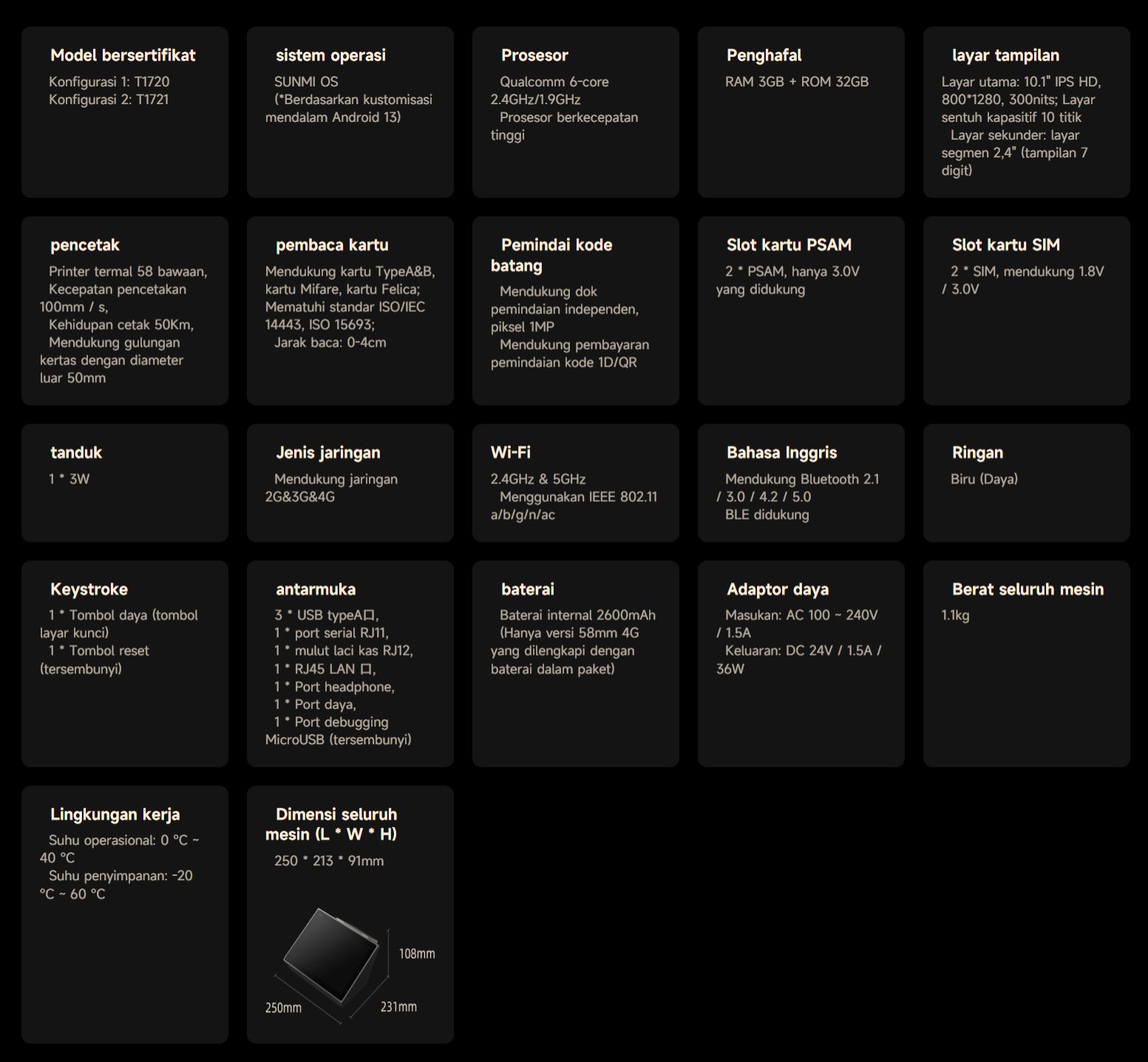 Model bersertifikat

Konfigurasi 1: T1720
Konfigurasi 2: T1721

sistem operasi

SUNMI OS
(*Berdasarkan kustomisasi mendalam Android 13)

Prosesor

Qualcomm 6-core 2.4GHz/1.9GHz
Prosesor berkecepatan tinggi

Penghafal

RAM 3GB + ROM 32GB

layar tampilan

Layar utama: 10.1" IPS HD, 800*1280, 300nits; Layar sentuh kapasitif 10 titik
Layar sekunder: layar segmen 2,4" (tampilan 7 digit)

pencetak

Printer termal 58 bawaan,
Kecepatan pencetakan 100mm / s,
Kehidupan cetak 50Km,
Mendukung gulungan kertas dengan diameter luar 50mm

pembaca kartu

Mendukung kartu TypeA&B, kartu Mifare, kartu Felica; Mematuhi standar ISO/IEC 14443, ISO 15693;
Jarak baca: 0-4cm

Pemindai kode batang

Mendukung dok pemindaian independen, piksel 1MP
Mendukung pembayaran pemindaian kode 1D/QR

Slot kartu PSAM

2 * PSAM, hanya 3.0V yang didukung

Slot kartu SIM

2 * SIM, mendukung 1.8V / 3.0V

tanduk

1 * 3W

Jenis jaringan

Mendukung jaringan 2G&3G&4G

Wi-Fi

2.4GHz & 5GHz
Menggunakan IEEE 802.11 a/b/g/n/ac

Bahasa Inggris

Mendukung Bluetooth 2.1 / 3.0 / 4.2 / 5.0
BLE didukung

Ringan

Biru (Daya)

Keystroke

1 * Tombol daya (tombol layar kunci)
1 * Tombol reset (tersembunyi)

antarmuka

3 * USB typeA口,
1 * port serial RJ11,
1 * mulut laci kas RJ12,
1 * RJ45 LAN 口,
1 * Port headphone,
1 * Port daya,
1 * Port debugging MicroUSB (tersembunyi)

baterai

Baterai internal 2600mAh
(Hanya versi 58mm 4G yang dilengkapi dengan baterai dalam paket)

Adaptor daya

Masukan: AC 100 ~ 240V / 1.5A
Keluaran: DC 24V / 1.5A / 36W

Berat seluruh mesin

1.1kg

Lingkungan kerja

Suhu operasional: 0 °C ~ 40 °C
Suhu penyimpanan: -20 °C ~ 60 °C

Dimensi seluruh mesin (L * W * H)

250 * 213 * 91mm

108mm
250mm
231mm